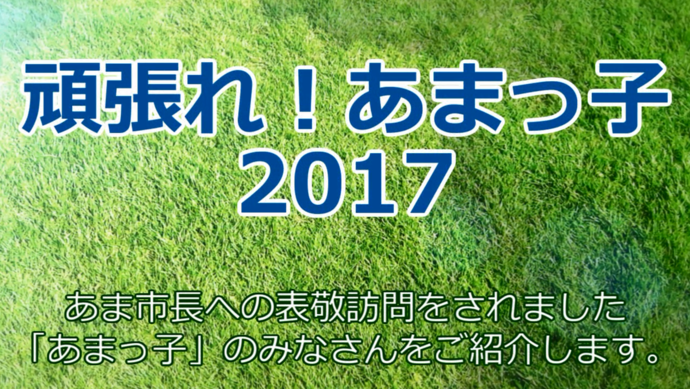 頑張れ！あまっ子
2017

あま市長への表敬訪問をされました
「あまっ子」のみなさんをご紹介します。